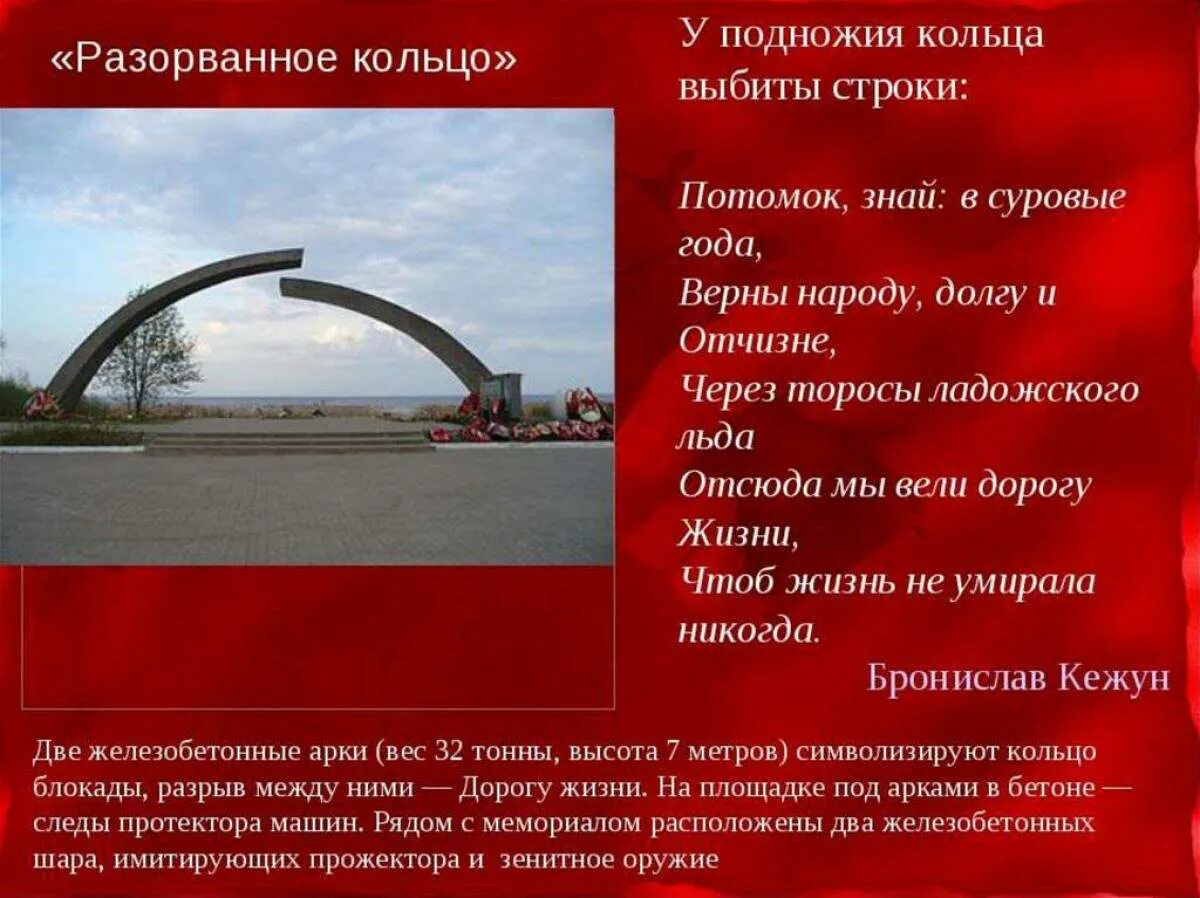 «Разорванное кольцо»

У подножия кольца выбиты строки:

Потомок, знай: в суровые года,
Верны народу, долгу и Отчизне,
Через торосы ладожского льда
Отсюда мы вели дорогу Жизни,
Чтоб жизнь не умирала никогда.

Бронислав Кежун

Две железобетонные арки (вес 32 тонны, высота 7 метров) символизируют кольцо блокады, разрыв между ними — Дорогу жизни. На площадке под арками в бетоне — следы протектора машин. Рядом с мемориалом расположены два железобетонных шара, имитирующих прожектора и зенитное оружие